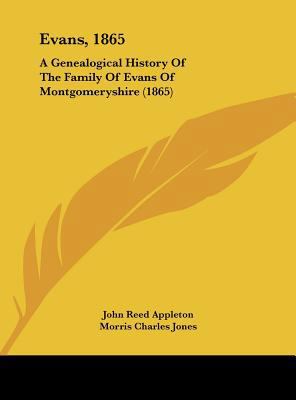 Evans, 1865

A Genealogical History Of The Family Of Evans Of Montgomeryshire (1865)

John Reed Appleton
Morris Charles Jones